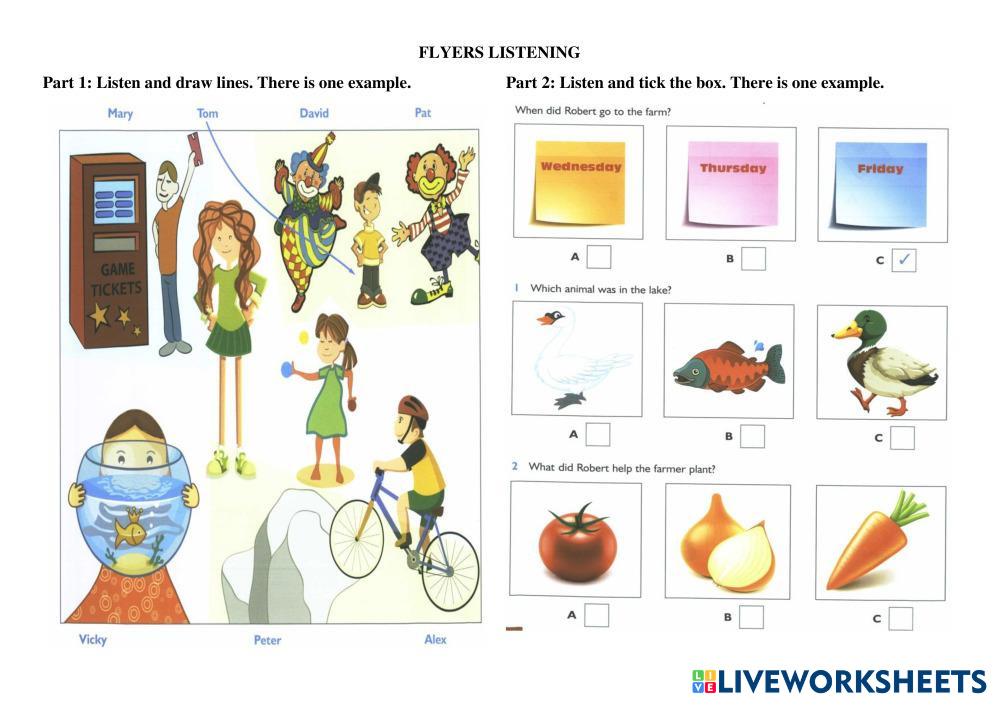 FLYERS LISTENING

Part 1: Listen and draw lines. There is one example.

Mary
Tom
David
Pat

GAME TICKETS

Vicky
Peter
Alex

Part 2: Listen and tick the box. There is one example.

When did Robert go to the farm?

Wednesday
Thursday
Friday

A ☐
B ☐
C ☑

1 Which animal was in the lake?

A ☐
B ☐
C ☐

2 What did Robert help the farmer plant?

A ☐
B ☐
C ☐

LIVEWORKSHEETS